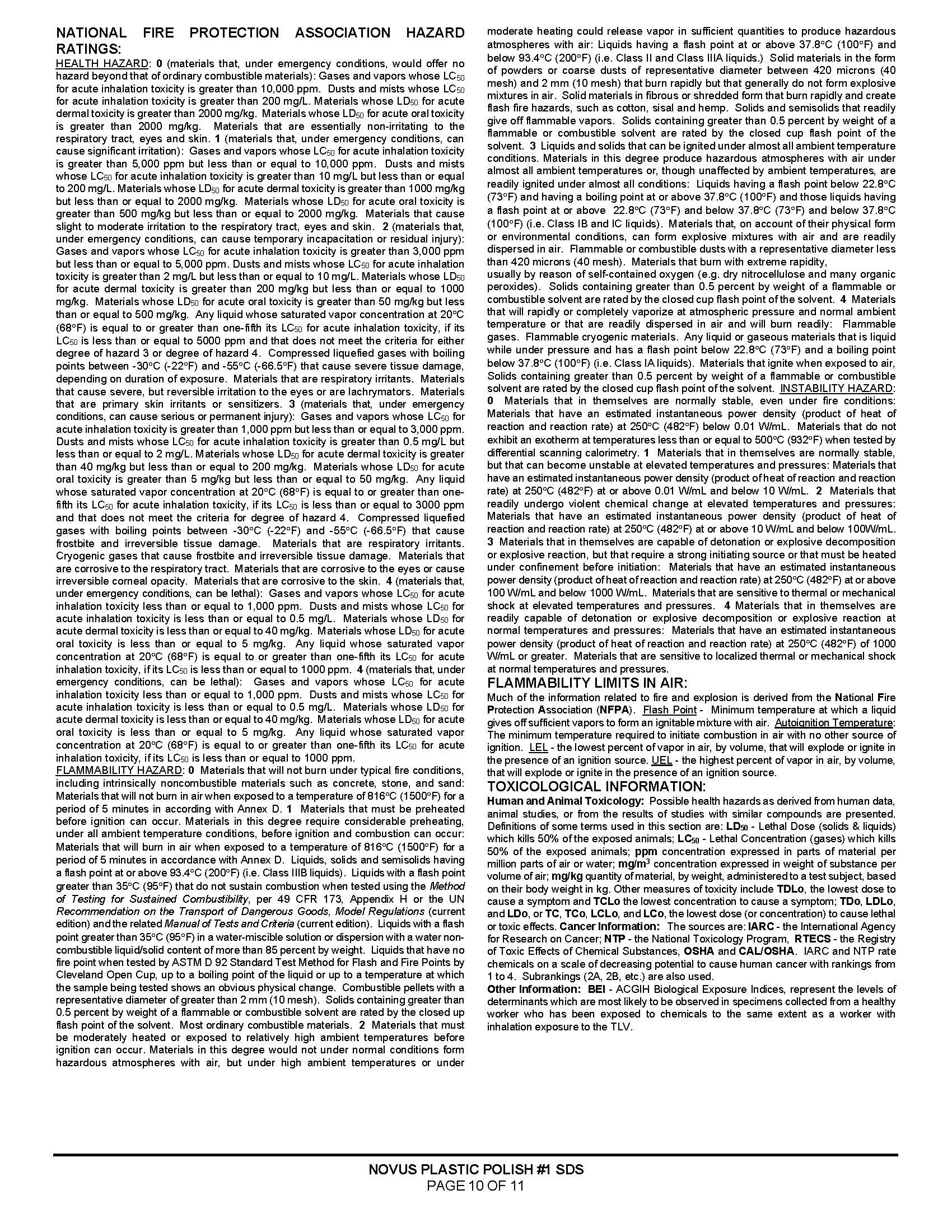 NATIONAL FIRE PROTECTION ASSOCIATION HAZARD RATINGS:

HEALTH HAZARD: 0 (materials that, under emergency conditions, would offer no hazard beyond that of ordinary combustible materials): Gases and vapors whose $LC_{50}$ for acute inhalation toxicity is greater than 10,000 ppm. Dusts and mists whose $LC_{50}$ for acute inhalation toxicity is greater than 200 mg/L. Materials whose $LD_{50}$ for acute dermal toxicity is greater than 2000 mg/kg. Materials whose $LD_{50}$ for acute oral toxicity is greater than 2000 mg/kg. Materials that are essentially non-irritating to the respiratory tract, eyes and skin. 1 (materials that, under emergency conditions, can cause significant irritation): Gases and vapors whose $LC_{50}$ for acute inhalation toxicity is greater than 5,000 ppm but less than or equal to 10,000 ppm. Dusts and mists whose $LC_{50}$ for acute inhalation toxicity is greater than 10 mg/L but less than or equal to 200 mg/L. Materials whose $LD_{50}$ for acute dermal toxicity is greater than 1000 mg/kg but less than or equal to 2000 mg/kg. Materials whose $LD_{50}$ for acute oral toxicity is greater than 500 mg/kg but less than or equal to 2000 mg/kg. Materials that cause slight to moderate irritation to the respiratory tract, eyes and skin. 2 (materials that, under emergency conditions, can cause temporary incapacitation or residual injury): Gases and vapors whose $LC_{50}$ for acute inhalation toxicity is greater than 3,000 ppm but less than or equal to 5,000 ppm. Dusts and mists whose $LC_{50}$ for acute inhalation toxicity is greater than 2 mg/L but less than or equal to 10 mg/L. Materials whose $LD_{50}$ for acute dermal toxicity is greater than 200 mg/kg but less than or equal to 1000 mg/kg. Materials whose $LD_{50}$ for acute oral toxicity is greater than 50 mg/kg but less than or equal to 500 mg/kg. Any liquid whose saturated vapor concentration at 20°C (68°F) is equal to or greater than one-fifth its $LC_{50}$ for acute inhalation toxicity, if its $LC_{50}$ is less than or equal to 5000 ppm and that does not meet the criteria for either degree of hazard 3 or degree of hazard 4. Compressed liquefied gases with boiling points between -30°C (-22°F) and -55°C (-66.5°F) that cause severe tissue damage, depending on duration of exposure. Materials that are respiratory irritants. Materials that cause severe, but reversible irritation to the eyes or are lachrymators. Materials that are primary skin irritants or sensitizers. 3 (materials that, under emergency conditions, can cause serious or permanent injury): Gases and vapors whose $LC_{50}$ for acute inhalation toxicity is greater than 1,000 ppm but less than or equal to 3,000 ppm. Dusts and mists whose $LC_{50}$ for acute inhalation toxicity is greater than 0.5 mg/L but less than or equal to 2 mg/L. Materials whose $LD_{50}$ for acute dermal toxicity is greater than 40 mg/kg but less than or equal to 200 mg/kg. Materials whose $LD_{50}$ for acute oral toxicity is greater than 5 mg/kg but less than or equal to 50 mg/kg. Any liquid whose saturated vapor concentration at 20°C (68°F) is equal to or greater than one-fifth its $LC_{50}$ for acute inhalation toxicity, if its $LC_{50}$ is less than or equal to 3000 ppm and that does not meet the criteria for degree of hazard 4. Compressed liquefied gases with boiling points between -30°C (-22°F) and -55°C (-66.5°F) that cause frostbite and irreversible tissue damage. Materials that are respiratory irritants. Cryogenic gases that cause frostbite and irreversible tissue damage. Materials that are corrosive to the respiratory tract. Materials that are corrosive to the eyes or cause irreversible corneal opacity. Materials that are corrosive to the skin. 4 (materials that, under emergency conditions, can be lethal): Gases and vapors whose $LC_{50}$ for acute inhalation toxicity less than or equal to 1,000 ppm. Dusts and mists whose $LC_{50}$ for acute inhalation toxicity is less than or equal to 0.5 mg/L. Materials whose $LD_{50}$ for acute dermal toxicity is less than or equal to 40 mg/kg. Materials whose $LD_{50}$ for acute oral toxicity is less than or equal to 5 mg/kg. Any liquid whose saturated vapor concentration at 20°C (68°F) is equal to or greater than one-fifth its $LC_{50}$ for acute inhalation toxicity, if its $LC_{50}$ is less than or equal to 1000 ppm. 4 (materials that, under emergency conditions, can be lethal): Gases and vapors whose $LC_{50}$ for acute inhalation toxicity less than or equal to 1,000 ppm. Dusts and mists whose $LC_{50}$ for acute inhalation toxicity is less than or equal to 0.5 mg/L. Materials whose $LD_{50}$ for acute dermal toxicity is less than or equal to 40 mg/kg. Materials whose $LD_{50}$ for acute oral toxicity is less than or equal to 5 mg/kg. Any liquid whose saturated vapor concentration at 20°C (68°F) is equal to or greater than one-fifth its $LC_{50}$ for acute inhalation toxicity, if its $LC_{50}$ is less than or equal to 1000 ppm.

FLAMMABILITY HAZARD: 0 Materials that will not burn under typical fire conditions, including intrinsically noncombustible materials such as concrete, stone, and sand: Materials that will not burn in air when exposed to a temperature of 816°C (1500°F) for a period of 5 minutes in according with Annex D. 1 Materials that must be preheated before ignition can occur. Materials in this degree require considerable preheating, under all ambient temperature conditions, before ignition and combustion can occur: Materials that will burn in air when exposed to a temperature of 816°C (1500°F) for a period of 5 minutes in accordance with Annex D. Liquids, solids and semisolids having a flash point at or above 93.4°C (200°F) (i.e. Class IIIB liquids). Liquids with a flash point greater than 35°C (95°F) that do not sustain combustion when tested using the Method of Testing for Sustained Combustibility, per 49 CFR 173, Appendix H or the UN Recommendation on the Transport of Dangerous Goods, Model Regulations (current edition) and the related Manual of Tests and Criteria (current edition). Liquids with a flash point greater than 35°C (95°F) in a water-miscible solution or dispersion with a water non-combustible liquid/solid content of more than 85 percent by weight. Liquids that have no fire point when tested by ASTM D 92 Standard Test Method for Flash and Fire Points by Cleveland Open Cup, up to a boiling point of the liquid or up to a temperature at which the sample being tested shows an obvious physical change. Combustible pellets with a representative diameter of greater than 2 mm (10 mesh). Solids containing greater than 0.5 percent by weight of a flammable or combustible solvent are rated by the closed up flash point of the solvent. Most ordinary combustible materials. 2 Materials that must be moderately heated or exposed to relatively high ambient temperatures before ignition can occur. Materials in this degree would not under normal conditions form hazardous atmospheres with air, but under high ambient temperatures or under moderate heating could release vapor in sufficient quantities to produce hazardous atmospheres with air: Liquids having a flash point at or above 37.8°C (100°F) and below 93.4°C (200°F) (i.e. Class II and Class IIIA liquids.) Solid materials in the form of powders or coarse dusts of representative diameter between 420 microns (40 mesh) and 2 mm (10 mesh) that burn rapidly but that generally do not form explosive mixtures in air. Solid materials in fibrous or shredded form that burn rapidly and create flash fire hazards, such as cotton, sisal and hemp. Solids and semisolids that readily give off flammable vapors. Solids containing greater than 0.5 percent by weight of a flammable or combustible solvent are rated by the closed cup flash point of the solvent. 3 Liquids and solids that can be ignited under almost all ambient temperature conditions. Materials in this degree produce hazardous atmospheres with air under almost all ambient temperatures or, though unaffected by ambient temperatures, are readily ignited under almost all conditions: Liquids having a flash point below 22.8°C (73°F) and having a boiling point at or above 37.8°C (100°F) and those liquids having a flash point at or above 22.8°C (73°F) and below 37.8°C (73°F) and below 37.8°C (100°F) (i.e. Class IB and IC liquids). Materials that, on account of their physical form or environmental conditions, can form explosive mixtures with air and are readily dispersed in air. Flammable or combustible dusts with a representative diameter less than 420 microns (40 mesh). Materials that burn with extreme rapidity, usually by reason of self-contained oxygen (e.g. dry nitrocellulose and many organic peroxides). Solids containing greater than 0.5 percent by weight of a flammable or combustible solvent are rated by the closed cup flash point of the solvent. 4 Materials that will rapidly or completely vaporize at atmospheric pressure and normal ambient temperature or that are readily dispersed in air and will burn readily: Flammable gases. Flammable cryogenic materials. Any liquid or gaseous materials that is liquid while under pressure and has a flash point below 22.8°C (73°F) and a boiling point below 37.8°C (100°F) (i.e. Class IA liquids). Materials that ignite when exposed to air, Solids containing greater than 0.5 percent by weight of a flammable or combustible solvent are rated by the closed cup flash point of the solvent. INSTABILITY HAZARD: 0 Materials that in themselves are normally stable, even under fire conditions: Materials that have an estimated instantaneous power density (product of heat of reaction and reaction rate) at 250°C (482°F) below 0.01 W/mL. Materials that do not exhibit an exotherm at temperatures less than or equal to 500°C (932°F) when tested by differential scanning calorimetry. 1 Materials that in themselves are normally stable, but that can become unstable at elevated temperatures and pressures: Materials that have an estimated instantaneous power density (product of heat of reaction and reaction rate) at 250°C (482°F) at or above 0.01 W/mL and below 10 W/mL. 2 Materials that readily undergo violent chemical change at elevated temperatures and pressures: Materials that have an estimated instantaneous power density (product of heat of reaction and reaction rate) at 250°C (482°F) at or above 10 W/mL and below 100W/mL. 3 Materials that in themselves are capable of detonation or explosive decomposition or explosive reaction, but that require a strong initiating source or that must be heated under confinement before initiation: Materials that have an estimated instantaneous power density (product of heat of reaction and reaction rate) at 250°C (482°F) at or above 100 W/mL and below 1000 W/mL. Materials that are sensitive to thermal or mechanical shock at elevated temperatures and pressures. 4 Materials that in themselves are readily capable of detonation or explosive decomposition or explosive reaction at normal temperatures and pressures: Materials that have an estimated instantaneous power density (product of heat of reaction and reaction rate) at 250°C (482°F) of 1000 W/mL or greater. Materials that are sensitive to localized thermal or mechanical shock at normal temperatures and pressures.

FLAMMABILITY LIMITS IN AIR:
Much of the information related to fire and explosion is derived from the National Fire Protection Association (NFPA). Flash Point - Minimum temperature at which a liquid gives off sufficient vapors to form an ignitable mixture with air. Autoignition Temperature: The minimum temperature required to initiate combustion in air with no other source of ignition. LEL - the lowest percent of vapor in air, by volume, that will explode or ignite in the presence of an ignition source. UEL - the highest percent of vapor in air, by volume, that will explode or ignite in the presence of an ignition source.

TOXICOLOGICAL INFORMATION:
Human and Animal Toxicology: Possible health hazards as derived from human data, animal studies, or from the results of studies with similar compounds are presented. Definitions of some terms used in this section are: $LD_{50}$ - Lethal Dose (solids & liquids) which kills 50% of the exposed animals; $LC_{50}$ - Lethal Concentration (gases) which kills 50% of the exposed animals; ppm concentration expressed in parts of material per million parts of air or water; $mg/m^3$ concentration expressed in weight of substance per volume of air; mg/kg quantity of material, by weight, administered to a test subject, based on their body weight in kg. Other measures of toxicity include TDLo, the lowest dose to cause a symptom and TCLo the lowest concentration to cause a symptom; TDo, LDLo, and LDo, or TC, TCo, LCLo, and LCo, the lowest dose (or concentration) to cause lethal or toxic effects. Cancer Information: The sources are: IARC - the International Agency for Research on Cancer; NTP - the National Toxicology Program, RTECS - the Registry of Toxic Effects of Chemical Substances, OSHA and CAL/OSHA. IARC and NTP rate chemicals on a scale of decreasing potential to cause human cancer with rankings from 1 to 4. Subrankings (2A, 2B, etc.) are also used.
Other Information: BEI - ACGIH Biological Exposure Indices, represent the levels of determinants which are most likely to be observed in specimens collected from a healthy worker who has been exposed to chemicals to the same extent as a worker with inhalation exposure to the TLV.

NOVUS PLASTIC POLISH #1 SDS
PAGE 10 OF 11